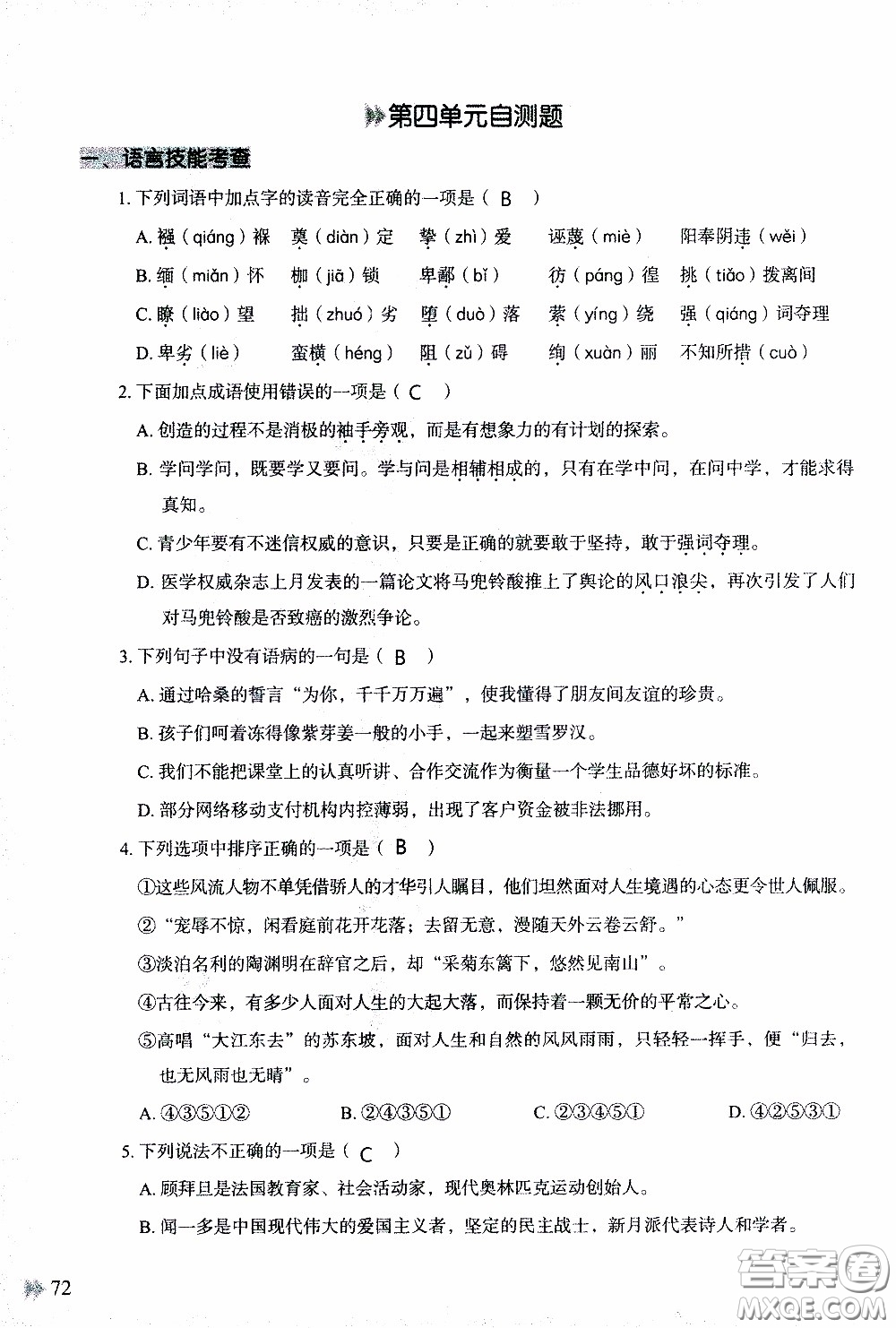 第四单元自测题

一、语言技能考查

1. 下列词语中加点字的读音完全正确的一项是（ B ）

A. 襁（qiáng）褓　奠（diàn）定　挚（zhì）爱　诬蔑（miè）　阳奉阴违（wěi）

B. 缅（miǎn）怀　枷（jiā）锁　卑鄙（bǐ）　彷（páng）徨　挑（tiǎo）拨离间

C. 瞭（liào）望　拙（zhuó）劣　堕（duò）落　萦（yíng）绕　强（qiáng）词夺理

D. 卑劣（liè）　蛮横（héng）　阻（zǔ）碍　绚（xuàn）丽　不知所措（cuò）

2. 下面加点成语使用错误的一项是（ C ）

A. 创造的过程不是消极的袖手旁观，而是有想象力的有计划的探索。

B. 学问学问，既要学又要问。学与问是相辅相成的，只有在学中问，在问中学，才能求得真知。

C. 青少年要有不迷信权威的意识，只要是正确的就要敢于坚持，敢于强词夺理。

D. 医学权威杂志上月发表的一篇论文将马兜铃酸推上了舆论的风口浪尖，再次引发了人们对马兜铃酸是否致癌的激烈争论。

3. 下列句子中没有语病的一句是（ B ）

A. 通过哈桑的誓言“为你，千千万万遍”，使我懂得了朋友间友谊的珍贵。

B. 孩子们呵着冻得像紫芽姜一般的小手，一起来塑雪罗汉。

C. 我们不能把课堂上的认真听讲、合作交流作为衡量一个学生品德好坏的标准。

D. 部分网络移动支付机构内控薄弱，出现了客户资金被非法挪用。

4. 下列选项中排序正确的一项是（ B ）

①这些风流人物不单凭借骄人的才华引人瞩目，他们坦然面对人生境遇的心态更令世人佩服。

②“宠辱不惊，闲看庭前花开花落；去留无意，漫随天外云卷云舒。”

③淡泊名利的陶渊明在辞官之后，却“采菊东篱下，悠然见南山”。

④古往今来，有多少人面对人生的大起大落，而保持着一颗无价的平常之心。

⑤高唱“大江东去”的苏东坡，面对人生和自然的风风雨雨，只轻轻一挥手，便“归去，也无风雨也无晴”。

A. ④③⑤①②　B. ②④③⑤①　C. ②③④⑤①　D. ④②⑤③①

5. 下列说法不正确的一项是（ C ）

A. 顾拜旦是法国教育家、社会活动家，现代奥林匹克运动创始人。

B. 闻一多是中国现代伟大的爱国主义者，坚定的民主战士，新月派代表诗人和学者。

72

答案圈
MXQE.COM